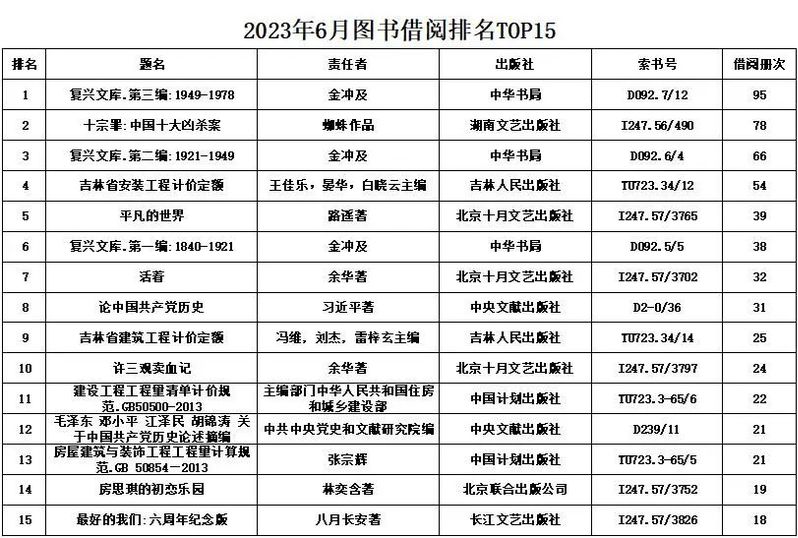 2023年6月图书借阅排名TOP15

| 排名 | 题名 | 责任者 | 出版社 | 索书号 | 借阅册次 |
|---|---|---|---|---|---|
| 1 | 复兴文库.第三编:1949-1978 | 金冲及 | 中华书局 | D092.7/12 | 95 |
| 2 | 十宗罪:中国十大凶杀案 | 蜘蛛作品 | 湖南文艺出版社 | I247.56/490 | 78 |
| 3 | 复兴文库.第二编:1921-1949 | 金冲及 | 中华书局 | D092.6/4 | 66 |
| 4 | 吉林省安装工程计价定额 | 王佳乐，晏华，白晓云主编 | 吉林人民出版社 | TU723.34/12 | 54 |
| 5 | 平凡的世界 | 路遥著 | 北京十月文艺出版社 | I247.57/3765 | 39 |
| 6 | 复兴文库.第一编:1840-1921 | 金冲及 | 中华书局 | D092.5/5 | 38 |
| 7 | 活着 | 余华著 | 北京十月文艺出版社 | I247.57/3702 | 32 |
| 8 | 论中国共产党历史 | 习近平著 | 中央文献出版社 | D2-0/36 | 31 |
| 9 | 吉林省建筑工程计价定额 | 冯维，刘杰，雷梓玄主编 | 吉林人民出版社 | TU723.34/14 | 25 |
| 10 | 许三观卖血记 | 余华著 | 北京十月文艺出版社 | I247.57/3797 | 24 |
| 11 | 建设工程工程量清单计价规范.GB50500-2013 | 主编部门中华人民共和国住房和城乡建设部 | 中国计划出版社 | TU723.3-65/6 | 22 |
| 12 | 毛泽东 邓小平 江泽民 胡锦涛 关于中国共产党历史论述摘编 | 中共中央党史和文献研究院编 | 中央文献出版社 | D239/11 | 21 |
| 13 | 房屋建筑与装饰工程工程量计算规范.GB 50854-2013 | 张宗辉 | 中国计划出版社 | TU723.3-65/5 | 21 |
| 14 | 房思琪的初恋乐园 | 林奕含著 | 北京联合出版公司 | I247.57/3752 | 19 |
| 15 | 最好的我们:六周年纪念版 | 八月长安著 | 长江文艺出版社 | I247.57/3826 | 18 |